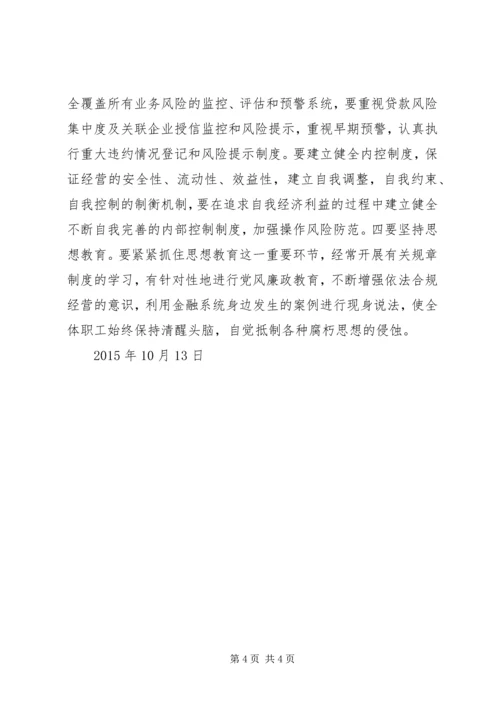 全覆盖所有业务风险的监控、评估和预警系统，要重视贷款风险集中度及关联企业授信监控和风险提示，重视早期预警，认真执行重大违约情况登记和风险提示制度。要建立健全内控制度，保证经营的安全性、流动性、效益性，建立自我调整，自我约束、自我控制的制衡机制，要在追求自我经济利益的过程中建立健全不断自我完善的内部控制制度，加强操作风险防范。四要坚持思想教育。要紧紧抓住思想教育这一重要环节，经常开展有关规章制度的学习，有针对性地进行党风廉政教育，不断增强依法合规经营的意识，利用金融系统身边发生的案例进行现身说法，使全体职工始终保持清醒头脑，自觉抵制各种腐朽思想的侵蚀。

2015 年 10 月 13 日

第 4 页 共 4 页